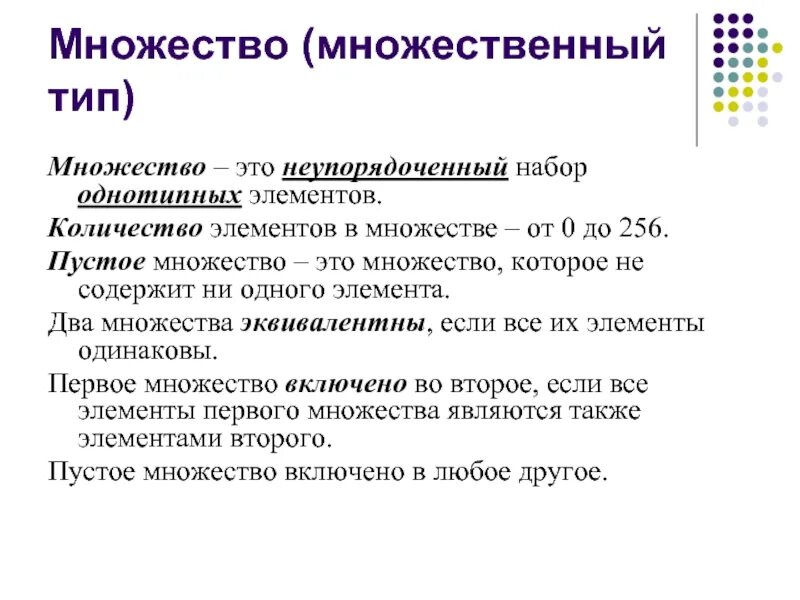 Множество (множественный тип)

Множество – это неупорядоченный набор однотипных элементов.

Количество элементов в множестве – от 0 до 256.

Пустое множество – это множество, которое не содержит ни одного элемента.

Два множества эквивалентны, если все их элементы одинаковы.

Первое множество включено во второе, если все элементы первого множества являются также элементами второго.

Пустое множество включено в любое другое.